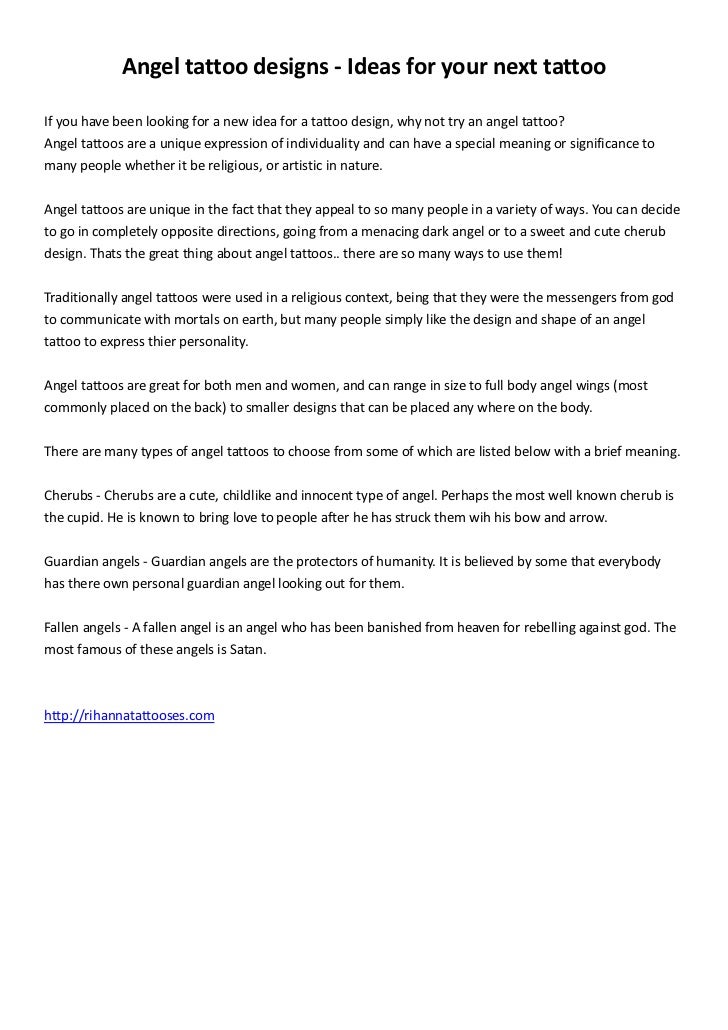 Angel tattoo designs - Ideas for your next tattoo

If you have been looking for a new idea for a tattoo design, why not try an angel tattoo?
Angel tattoos are a unique expression of individuality and can have a special meaning or significance to many people whether it be religious, or artistic in nature.

Angel tattoos are unique in the fact that they appeal to so many people in a variety of ways. You can decide to go in completely opposite directions, going from a menacing dark angel or to a sweet and cute cherub design. Thats the great thing about angel tattoos.. there are so many ways to use them!

Traditionally angel tattoos were used in a religious context, being that they were the messengers from god to communicate with mortals on earth, but many people simply like the design and shape of an angel tattoo to express thier personality.

Angel tattoos are great for both men and women, and can range in size to full body angel wings (most commonly placed on the back) to smaller designs that can be placed any where on the body.

There are many types of angel tattoos to choose from some of which are listed below with a brief meaning.

Cherubs - Cherubs are a cute, childlike and innocent type of angel. Perhaps the most well known cherub is the cupid. He is known to bring love to people after he has struck them wih his bow and arrow.

Guardian angels - Guardian angels are the protectors of humanity. It is believed by some that everybody has there own personal guardian angel looking out for them.

Fallen angels - A fallen angel is an angel who has been banished from heaven for rebelling against god. The most famous of these angels is Satan.

http://rihannatattooses.com